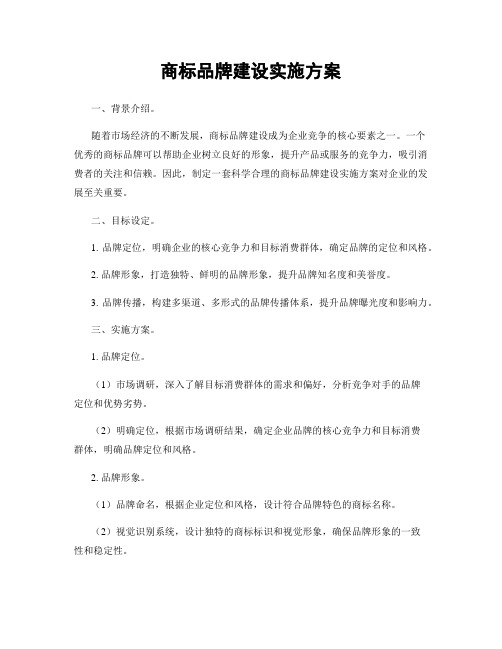 商标品牌建设实施方案

一、背景介绍。

随着市场经济的不断发展，商标品牌建设成为企业竞争的核心要素之一。一个优秀的商标品牌可以帮助企业树立良好的形象，提升产品或服务的竞争力，吸引消费者的关注和信赖。因此，制定一套科学合理的商标品牌建设实施方案对企业的发展至关重要。

二、目标设定。

1. 品牌定位，明确企业的核心竞争力和目标消费群体，确定品牌的定位和风格。

2. 品牌形象，打造独特、鲜明的品牌形象，提升品牌知名度和美誉度。

3. 品牌传播，构建多渠道、多形式的品牌传播体系，提升品牌曝光度和影响力。

三、实施方案。

1. 品牌定位。

（1）市场调研，深入了解目标消费群体的需求和偏好，分析竞争对手的品牌定位和优势劣势。

（2）明确定位，根据市场调研结果，确定企业品牌的核心竞争力和目标消费群体，明确品牌定位和风格。

2. 品牌形象。

（1）品牌命名，根据企业定位和风格，设计符合品牌特色的商标名称。

（2）视觉识别系统，设计独特的商标标识和视觉形象，确保品牌形象的一致性和稳定性。